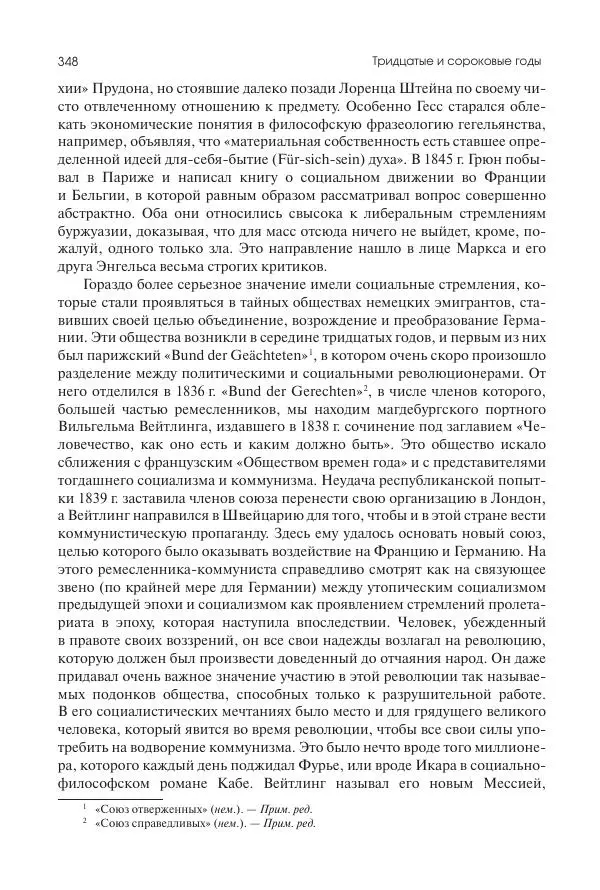 348

Тридцатые и сороковые годы

хии» Прудона, но стоявшие далеко позади Лоренца Штейна по своему чисто отвлеченному отношению к предмету. Особенно Гесс старался облекать экономические понятия в философскую фразеологию гегельянства, например, объявляя, что «материальная собственность есть ставшее определенной идеей для-себя-бытие (Für-sich-sein) духа». В 1845 г. Грюн побывал в Париже и написал книгу о социальном движении во Франции и Бельгии, в которой равным образом рассматривал вопрос совершенно абстрактно. Оба они относились свысока к либеральным стремлениям буржуазии, доказывая, что для масс отсюда ничего не выйдет, кроме, пожалуй, одного только зла. Это направление нашло в лице Маркса и его друга Энгельса весьма строгих критиков.

Гораздо более серьезное значение имели социальные стремления, которые стали проявляться в тайных обществах немецких эмигрантов, ставивших своей целью объединение, возрождение и преобразование Германии. Эти общества возникли в середине тридцатых годов, и первым из них был парижский «Bund der Geächteten»$^1$, в котором очень скоро произошло разделение между политическими и социальными революционерами. От него отделился в 1836 г. «Bund der Gerechten»$^2$, в числе членов которого, большей частью ремесленников, мы находим магдебургского портного Вильгельма Вейтлинга, издавшего в 1838 г. сочинение под заглавием «Человечество, как оно есть и каким должно быть». Это общество искало сближения с французским «Обществом времен года» и с представителями тогдашнего социализма и коммунизма. Неудача республиканской попытки 1839 г. заставила членов союза перенести свою организацию в Лондон, а Вейтлинг направился в Швейцарию для того, чтобы и в этой стране вести коммунистическую пропаганду. Здесь ему удалось основать новый союз, целью которого было оказывать воздействие на Францию и Германию. На этого ремесленника-коммуниста справедливо смотрят как на связующее звено (по крайней мере для Германии) между утопическим социализмом предыдущей эпохи и социализмом как проявлением стремлений пролетариата в эпоху, которая наступила впоследствии. Человек, убежденный в правоте своих воззрений, он все свои надежды возлагал на революцию, которую должен был произвести доведенный до отчаяния народ. Он даже придавал очень важное значение участию в этой революции так называемых подонков общества, способных только к разрушительной работе. В его социалистических мечтаниях было место и для грядущего великого человека, который явится во время революции, чтобы все свои силы употребить на водворение коммунизма. Это было нечто вроде того миллионера, которого каждый день поджидал Фурье, или вроде Икара в социально-философском романе Кабе. Вейтлинг называл его новым Мессией,

$^1$ «Союз отверженных» (нем.). — Прим. ред.
$^2$ «Союз справедливых» (нем.). — Прим. ред.